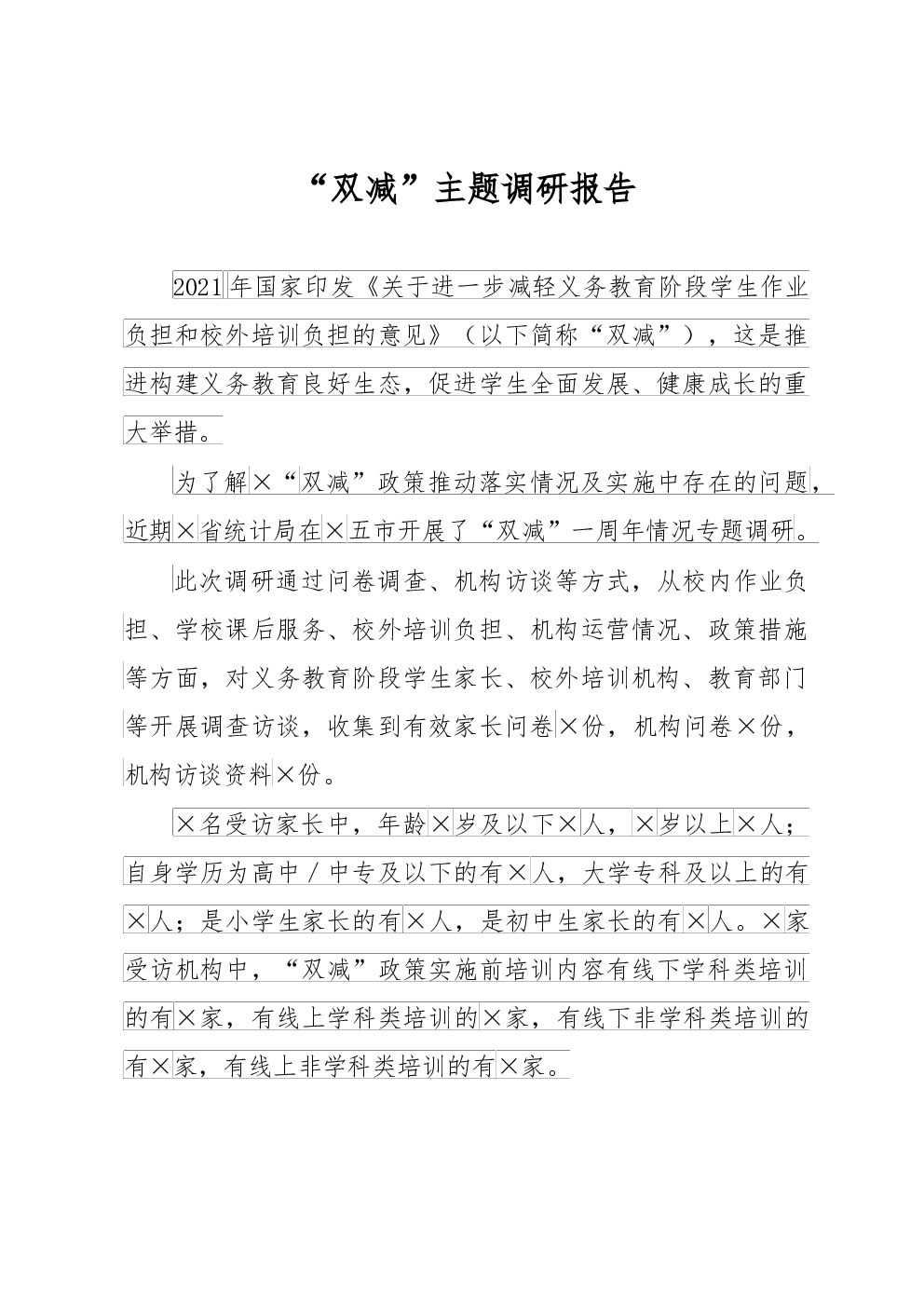 “双减”主题调研报告

2021年国家印发《关于进一步减轻义务教育阶段学生作业负担和校外培训负担的意见》（以下简称“双减”），这是推进构建义务教育良好生态，促进学生全面发展、健康成长的重大举措。

为了解×“双减”政策推动落实情况及实施中存在的问题，近期×省统计局在×五市开展了“双减”一周年情况专题调研。

此次调研通过问卷调查、机构访谈等方式，从校内作业负担、学校课后服务、校外培训负担、机构运营情况、政策措施等方面，对义务教育阶段学生家长、校外培训机构、教育部门等开展调查访谈，收集到有效家长问卷×份，机构问卷×份，机构访谈资料×份。

×名受访家长中，年龄×岁及以下×人，×岁以上×人；自身学历为高中／中专及以下的有×人，大学专科及以上的有×人；是小学生家长的有×人，是初中生家长的有×人。×家受访机构中，“双减”政策实施前培训内容有线下学科类培训的有×家，有线上学科类培训的×家，有线下非学科类培训的有×家，有线上非学科类培训的有×家。